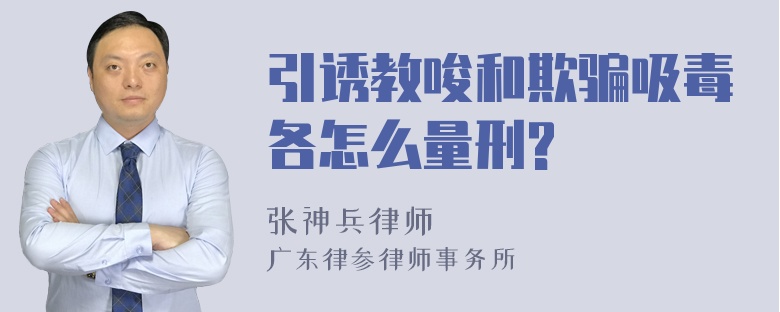 引诱教唆和欺骗吸毒各怎么量刑?

张神兵律师
广东律参律师事务所